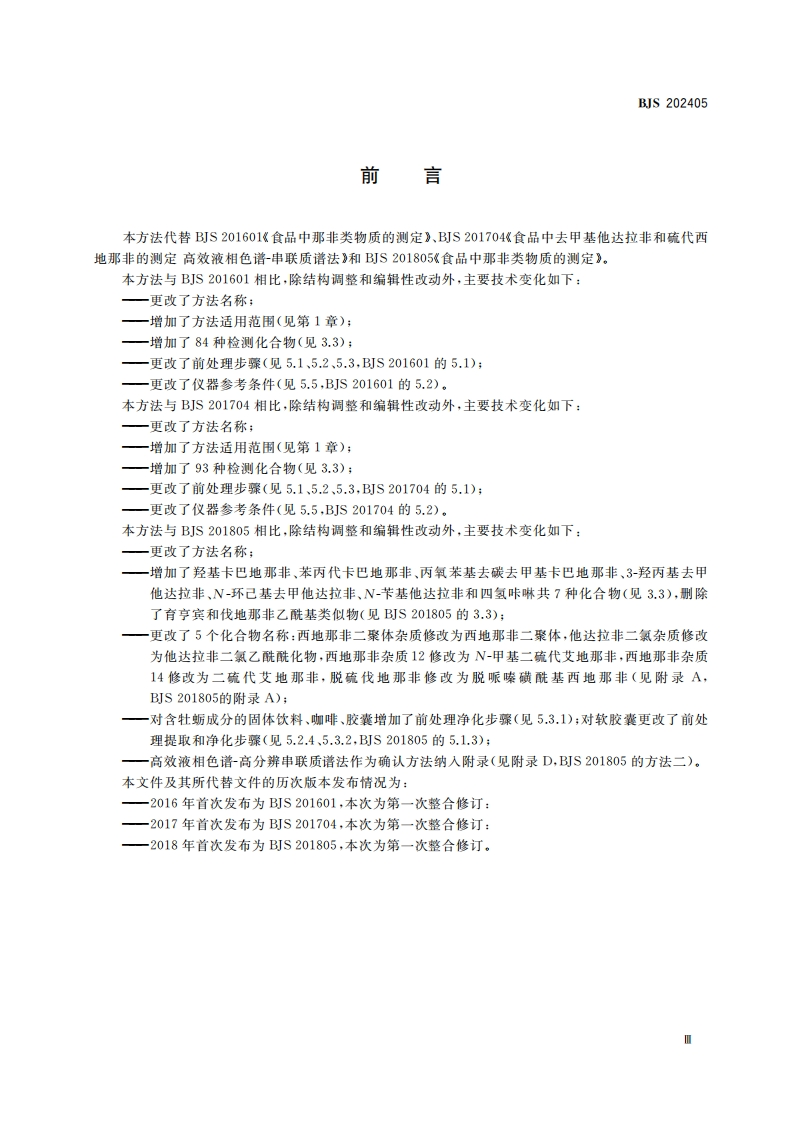 BJS 202405

前　　言

本方法代替 BJS 201601《食品中那非类物质的测定》、BJS 201704《食品中去甲基他达拉非和硫代西地那非的测定 高效液相色谱-串联质谱法》和 BJS 201805《食品中那非类物质的测定》。

本方法与 BJS 201601 相比，除结构调整和编辑性改动外，主要技术变化如下：

——更改了方法名称；

——增加了方法适用范围(见第 1 章)；

——增加了 84 种检测化合物(见 3.3)；

——更改了前处理步骤(见 5.1、5.2、5.3，BJS 201601 的 5.1)；

——更改了仪器参考条件(见 5.5，BJS 201601 的 5.2)。

本方法与 BJS 201704 相比，除结构调整和编辑性改动外，主要技术变化如下：

——更改了方法名称；

——增加了方法适用范围(见第 1 章)；

——增加了 93 种检测化合物(见 3.3)；

——更改了前处理步骤(见 5.1、5.2、5.3，BJS 201704 的 5.1)；

——更改了仪器参考条件(见 5.5，BJS 201704 的 5.2)。

本方法与 BJS 201805 相比，除结构调整和编辑性改动外，主要技术变化如下：

——更改了方法名称；

——增加了羟基卡巴地那非、苯丙代卡巴地那非、丙氧苯基去碳去甲基卡巴地那非、3-羟丙基去甲他达拉非、N-环己基去甲他达拉非、N-苄基他达拉非和四氢咔啉共 7 种化合物(见 3.3)，删除了育亨宾和伐地那非乙酰基类似物(见 BJS 201805 的 3.3)；

——更改了 5 个化合物名称：西地那非二聚体杂质修改为西地那非二聚体，他达拉非二氯杂质修改为他达拉非二氯乙酰酰化物，西地那非杂质 12 修改为 N-甲基二硫代艾地那非，西地那非杂质 14 修改为二硫代艾地那非，脱硫伐地那非修改为脱哌嗪磺酰基西地那非(见附录 A，BJS 201805的附录 A)；

——对含牡蛎成分的固体饮料、咖啡、胶囊增加了前处理净化步骤(见 5.3.1)；对软胶囊更改了前处理提取和净化步骤(见 5.2.4、5.3.2，BJS 201805 的 5.1.3)；

——高效液相色谱-高分辨串联质谱法作为确认方法纳入附录(见附录 D，BJS 201805 的方法二)。

本文件及其所代替文件的历次版本发布情况为：

——2016 年首次发布为 BJS 201601，本次为第一次整合修订；

——2017 年首次发布为 BJS 201704，本次为第一次整合修订；

——2018 年首次发布为 BJS 201805，本次为第一次整合修订。

Ⅲ